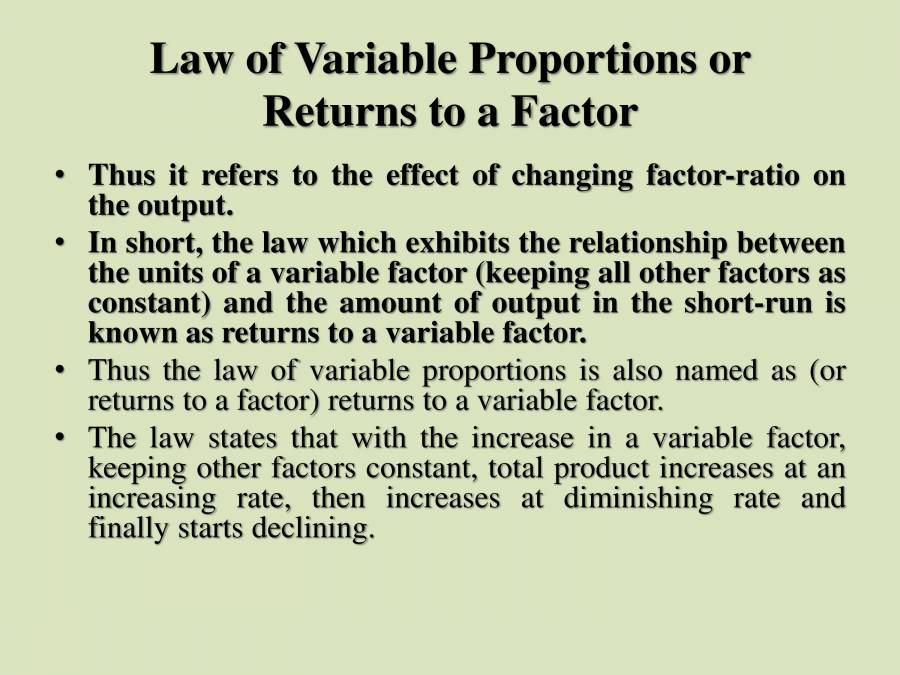 Law of Variable Proportions or Returns to a Factor

• Thus it refers to the effect of changing factor-ratio on the output.

• In short, the law which exhibits the relationship between the units of a variable factor (keeping all other factors as constant) and the amount of output in the short-run is known as returns to a variable factor.

• Thus the law of variable proportions is also named as (or returns to a factor) returns to a variable factor.

• The law states that with the increase in a variable factor, keeping other factors constant, total product increases at an increasing rate, then increases at diminishing rate and finally starts declining.